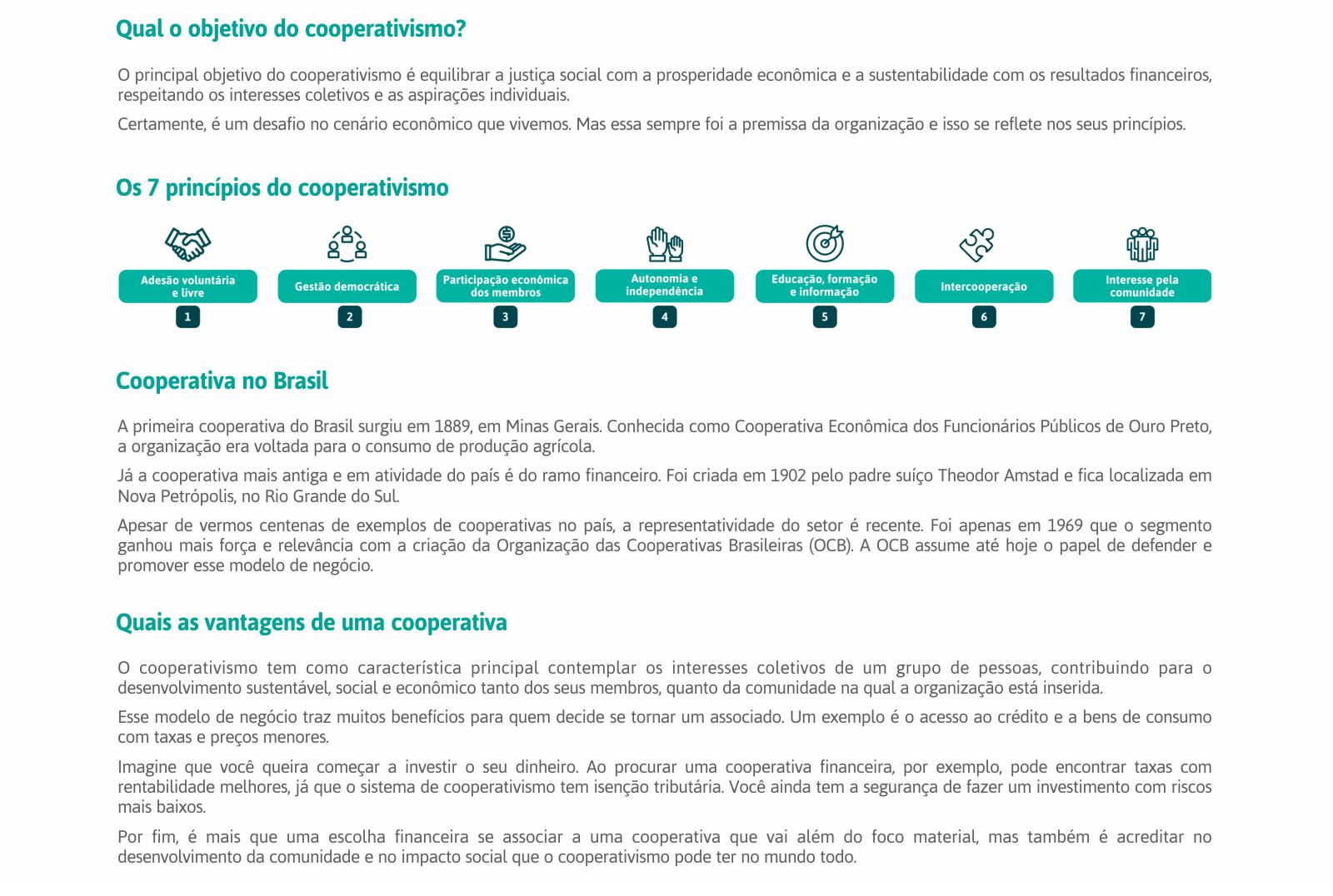 Qual o objetivo do cooperativismo?

O principal objetivo do cooperativismo é equilibrar a justiça social com a prosperidade econômica e a sustentabilidade com os resultados financeiros, respeitando os interesses coletivos e as aspirações individuais.

Certamente, é um desafio no cenário econômico que vivemos. Mas essa sempre foi a premissa da organização e isso se reflete nos seus princípios.

Os 7 princípios do cooperativismo

Adesão voluntária e livre
1

Gestão democrática
2

Participação econômica dos membros
3

Autonomia e independência
4

Educação, formação e informação
5

Intercooperação
6

Interesse pela comunidade
7

Cooperativa no Brasil

A primeira cooperativa do Brasil surgiu em 1889, em Minas Gerais. Conhecida como Cooperativa Econômica dos Funcionários Públicos de Ouro Preto, a organização era voltada para o consumo de produção agrícola.

Já a cooperativa mais antiga e em atividade do país é do ramo financeiro. Foi criada em 1902 pelo padre suíço Theodor Amstad e fica localizada em Nova Petrópolis, no Rio Grande do Sul.

Apesar de vermos centenas de exemplos de cooperativas no país, a representatividade do setor é recente. Foi apenas em 1969 que o segmento ganhou mais força e relevância com a criação da Organização das Cooperativas Brasileiras (OCB). A OCB assume até hoje o papel de defender e promover esse modelo de negócio.

Quais as vantagens de uma cooperativa

O cooperativismo tem como característica principal contemplar os interesses coletivos de um grupo de pessoas, contribuindo para o desenvolvimento sustentável, social e econômico tanto dos seus membros, quanto da comunidade na qual a organização está inserida.

Esse modelo de negócio traz muitos benefícios para quem decide se tornar um associado. Um exemplo é o acesso ao crédito e a bens de consumo com taxas e preços menores.

Imagine que você queira começar a investir o seu dinheiro. Ao procurar uma cooperativa financeira, por exemplo, pode encontrar taxas com rentabilidade melhores, já que o sistema de cooperativismo tem isenção tributária. Você ainda tem a segurança de fazer um investimento com riscos mais baixos.

Por fim, é mais que uma escolha financeira se associar a uma cooperativa que vai além do foco material, mas também é acreditar no desenvolvimento da comunidade e no impacto social que o cooperativismo pode ter no mundo todo.